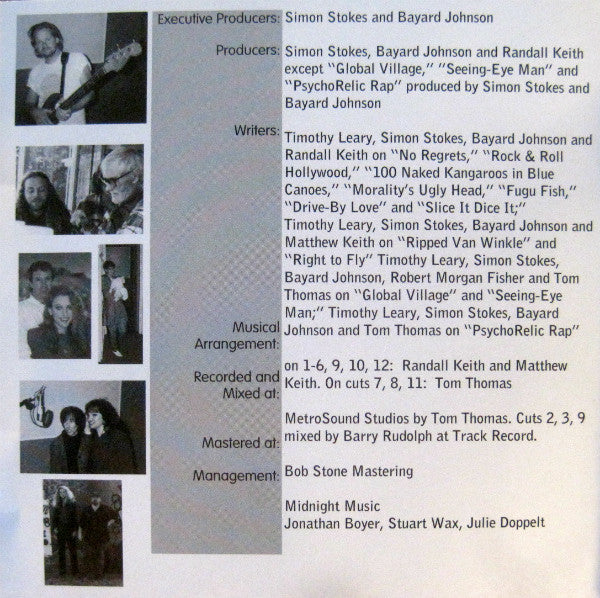 Executive Producers: Simon Stokes and Bayard Johnson

Producers: Simon Stokes, Bayard Johnson and Randall Keith except "Global Village," "Seeing-Eye Man" and "PsychoRelic Rap" produced by Simon Stokes and Bayard Johnson

Writers: Timothy Leary, Simon Stokes, Bayard Johnson and Randall Keith on "No Regrets," "Rock & Roll Hollywood," "100 Naked Kangaroos in Blue Canoes," "Morality's Ugly Head," "Fugu Fish," "Drive-By Love" and "Slice It Dice It;" Timothy Leary, Simon Stokes, Bayard Johnson and Matthew Keith on "Ripped Van Winkle" and "Right to Fly" Timothy Leary, Simon Stokes, Bayard Johnson, Robert Morgan Fisher and Tom Thomas on "Global Village" and "Seeing-Eye Man;" Timothy Leary, Simon Stokes, Bayard Johnson and Tom Thomas on "PsychoRelic Rap"

Musical Arrangement: on 1-6, 9, 10, 12: Randall Keith and Matthew Keith. On cuts 7, 8, 11: Tom Thomas

Recorded and Mixed at: MetroSound Studios by Tom Thomas. Cuts 2, 3, 9 mixed by Barry Rudolph at Track Record.

Mastered at: Bob Stone Mastering

Management: Midnight Music
Jonathan Boyer, Stuart Wax, Julie Doppelt